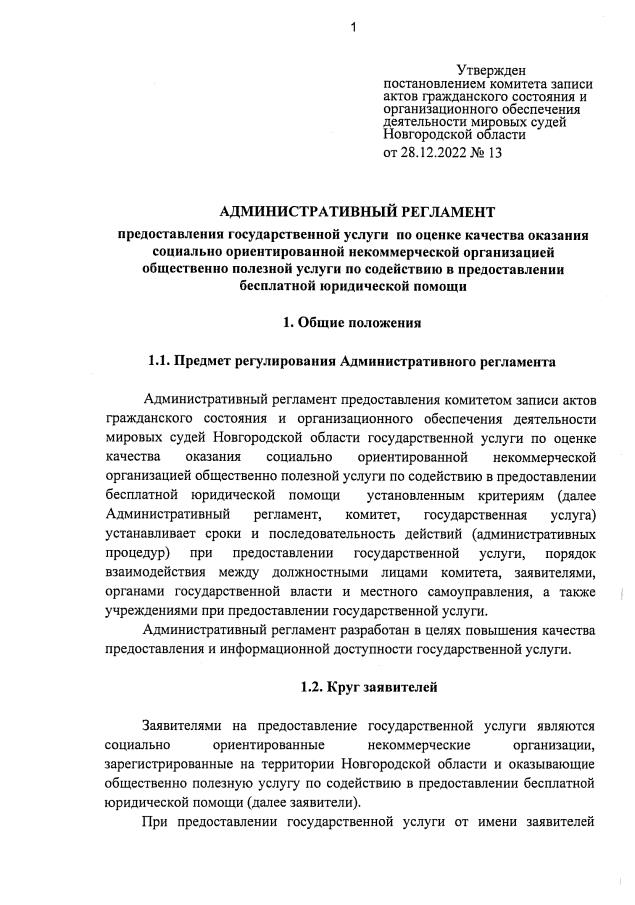 1

Утвержден
постановлением комитета записи актов гражданского состояния и организационного обеспечения деятельности мировых судей Новгородской области
от 28.12.2022 № 13

АДМИНИСТРАТИВНЫЙ РЕГЛАМЕНТ

предоставления государственной услуги по оценке качества оказания социально ориентированной некоммерческой организацией общественно полезной услуги по содействию в предоставлении бесплатной юридической помощи

1. Общие положения

1.1. Предмет регулирования Административного регламента

Административный регламент предоставления комитетом записи актов гражданского состояния и организационного обеспечения деятельности мировых судей Новгородской области государственной услуги по оценке качества оказания социально ориентированной некоммерческой организацией общественно полезной услуги по содействию в предоставлении бесплатной юридической помощи установленным критериям (далее Административный регламент, комитет, государственная услуга) устанавливает сроки и последовательность действий (административных процедур) при предоставлении государственной услуги, порядок взаимодействия между должностными лицами комитета, заявителями, органами государственной власти и местного самоуправления, а также учреждениями при предоставлении государственной услуги.

Административный регламент разработан в целях повышения качества предоставления и информационной доступности государственной услуги.

1.2. Круг заявителей

Заявителями на предоставление государственной услуги являются социально ориентированные некоммерческие организации, зарегистрированные на территории Новгородской области и оказывающие общественно полезную услугу по содействию в предоставлении бесплатной юридической помощи (далее заявители).

При предоставлении государственной услуги от имени заявителей